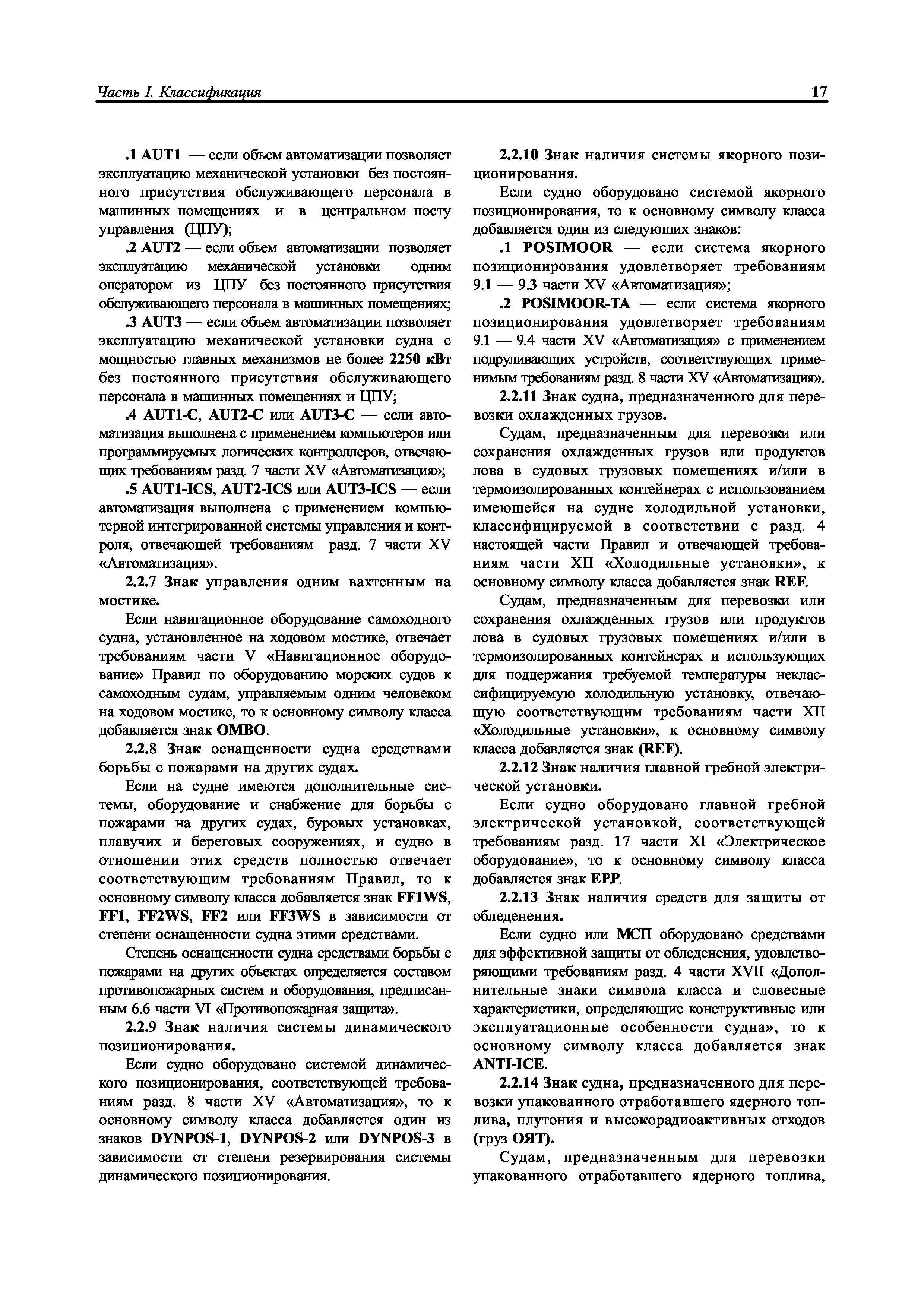 Часть I. Классификация 17

.1 AUT1 — если объем автоматизации позволяет эксплуатацию механической установки без постоянного присутствия обслуживающего персонала в машинных помещениях и в центральном посту управления (ЦПУ);

.2 AUT2 — если объем автоматизации позволяет эксплуатацию механической установки одним оператором из ЦПУ без постоянного присутствия обслуживающего персонала в машинных помещениях;

.3 AUT3 — если объем автоматизации позволяет эксплуатацию механической установки судна с мощностью главных механизмов не более 2250 кВт без постоянного присутствия обслуживающего персонала в машинных помещениях и ЦПУ;

.4 AUT1-C, AUT2-C или AUT3-C — если автоматизация выполнена с применением компьютеров или программируемых логических контроллеров, отвечающих требованиям разд. 7 части XV «Автоматизация»;

.5 AUT1-ICS, AUT2-ICS или AUT3-ICS — если автоматизация выполнена с применением компьютерной интегрированной системы управления и контроля, отвечающей требованиям разд. 7 части XV «Автоматизация».

2.2.7 Знак управления одним вахтенным на мостике.

Если навигационное оборудование самоходного судна, установленное на ходовом мостике, отвечает требованиям части V «Навигационное оборудование» Правил по оборудованию морских судов к самоходным судам, управляемым одним человеком на ходовом мостике, то к основному символу класса добавляется знак OMBO.

2.2.8 Знак оснащенности судна средствами борьбы с пожарами на других судах.

Если на судне имеются дополнительные системы, оборудование и снабжение для борьбы с пожарами на других судах, буровых установках, плавучих и береговых сооружениях, и судно в отношении этих средств полностью отвечает соответствующим требованиям Правил, то к основному символу класса добавляется знак FF1WS, FF1, FF2WS, FF2 или FF3WS в зависимости от степени оснащенности судна этими средствами.

Степень оснащенности судна средствами борьбы с пожарами на других объектах определяется составом противопожарных систем и оборудования, предписанным 6.6 части VI «Противопожарная защита».

2.2.9 Знак наличия системы динамического позиционирования.

Если судно оборудовано системой динамического позиционирования, соответствующей требованиям разд. 8 части XV «Автоматизация», то к основному символу класса добавляется один из знаков DYNPOS-1, DYNPOS-2 или DYNPOS-3 в зависимости от степени резервирования системы динамического позиционирования.

2.2.10 Знак наличия системы якорного позиционирования.

Если судно оборудовано системой якорного позиционирования, то к основному символу класса добавляется один из следующих знаков:

.1 POSIMOOR — если система якорного позиционирования удовлетворяет требованиям 9.1 — 9.3 части XV «Автоматизация»;

.2 POSIMOOR-TA — если система якорного позиционирования удовлетворяет требованиям 9.1 — 9.4 части XV «Автоматизация» с применением подруливающих устройств, соответствующих применимым требованиям разд. 8 части XV «Автоматизация».

2.2.11 Знак судна, предназначенного для перевозки охлажденных грузов.

Судам, предназначенным для перевозки или сохранения охлажденных грузов или продуктов лова в судовых грузовых помещениях и/или в термоизолированных контейнерах с использованием имеющейся на судне холодильной установки, классифицируемой в соответствии с разд. 4 настоящей части Правил и отвечающей требованиям части XII «Холодильные установки», к основному символу класса добавляется знак REF.

Судам, предназначенным для перевозки или сохранения охлажденных грузов или продуктов лова в судовых грузовых помещениях и/или в термоизолированных контейнерах и использующих для поддержания требуемой температуры неклассифицируемую холодильную установку, отвечающую соответствующим требованиям части XII «Холодильные установки», к основному символу класса добавляется знак (REF).

2.2.12 Знак наличия главной гребной электрической установки.

Если судно оборудовано главной гребной электрической установкой, соответствующей требованиям разд. 17 части XI «Электрическое оборудование», то к основному символу класса добавляется знак EPP.

2.2.13 Знак наличия средств для защиты от обледенения.

Если судно или МСП оборудовано средствами для эффективной защиты от обледенения, удовлетворяющими требованиям разд. 4 части XVII «Дополнительные знаки символа класса и словесные характеристики, определяющие конструктивные или эксплуатационные особенности судна», то к основному символу класса добавляется знак ANTI-ICE.

2.2.14 Знак судна, предназначенного для перевозки упакованного отработавшего ядерного топлива, плутония и высокорадиоактивных отходов (груз ОЯТ).

Судам, предназначенным для перевозки упакованного отработавшего ядерного топлива,